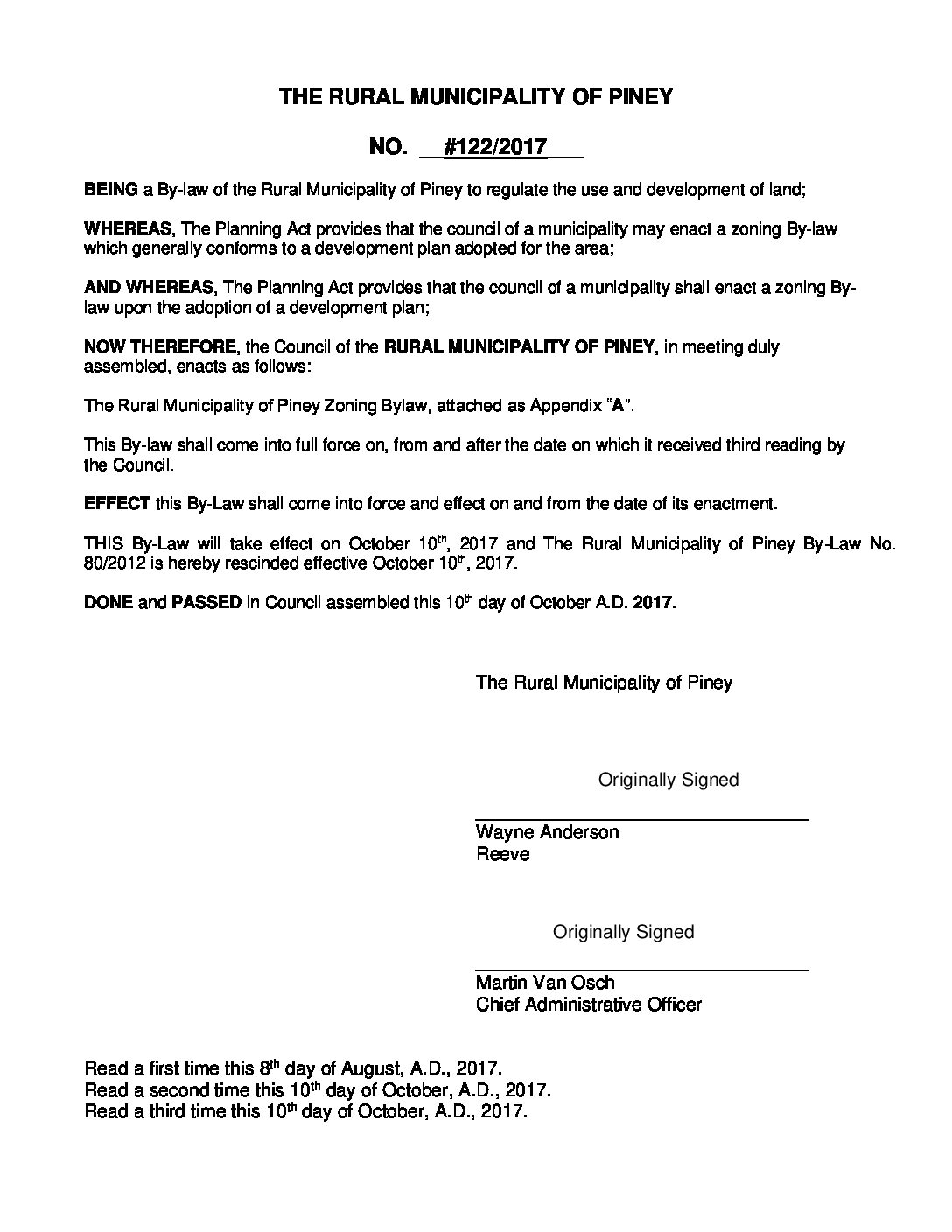 THE RURAL MUNICIPALITY OF PINEY

NO. #122/2017

BEING a By-law of the Rural Municipality of Piney to regulate the use and development of land;

WHEREAS, The Planning Act provides that the council of a municipality may enact a zoning By-law which generally conforms to a development plan adopted for the area;

AND WHEREAS, The Planning Act provides that the council of a municipality shall enact a zoning By-law upon the adoption of a development plan;

NOW THEREFORE, the Council of the RURAL MUNICIPALITY OF PINEY, in meeting duly assembled, enacts as follows:

The Rural Municipality of Piney Zoning Bylaw, attached as Appendix "A".

This By-law shall come into full force on, from and after the date on which it received third reading by the Council.

EFFECT this By-Law shall come into force and effect on and from the date of its enactment.

THIS By-Law will take effect on October 10$^{th}$, 2017 and The Rural Municipality of Piney By-Law No. 80/2012 is hereby rescinded effective October 10$^{th}$, 2017.

DONE and PASSED in Council assembled this 10$^{th}$ day of October A.D. 2017.

The Rural Municipality of Piney

Originally Signed

Wayne Anderson
Reeve

Originally Signed

Martin Van Osch
Chief Administrative Officer

Read a first time this 8$^{th}$ day of August, A.D., 2017.
Read a second time this 10$^{th}$ day of October, A.D., 2017.
Read a third time this 10$^{th}$ day of October, A.D., 2017.